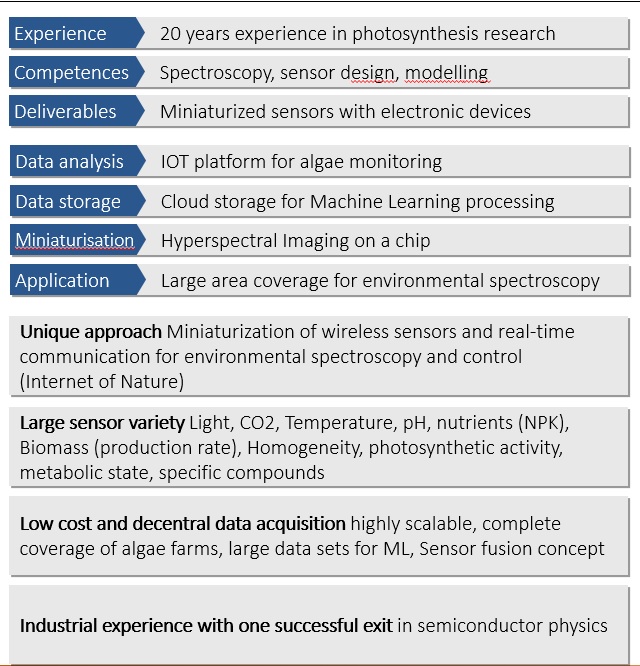 Experience
20 years experience in photosynthesis research

Competences
Spectroscopy, sensor design, modelling

Deliverables
Miniaturized sensors with electronic devices

Data analysis
IOT platform for algae monitoring

Data storage
Cloud storage for Machine Learning processing

Miniaturisation
Hyperspectral Imaging on a chip

Application
Large area coverage for environmental spectroscopy

Unique approach Miniaturization of wireless sensors and real-time communication for environmental spectroscopy and control (Internet of Nature)

Large sensor variety Light, CO2, Temperature, pH, nutrients (NPK), Biomass (production rate), Homogeneity, photosynthetic activity, metabolic state, specific compounds

Low cost and decentral data acquisition highly scalable, complete coverage of algae farms, large data sets for ML, Sensor fusion concept

Industrial experience with one successful exit in semiconductor physics